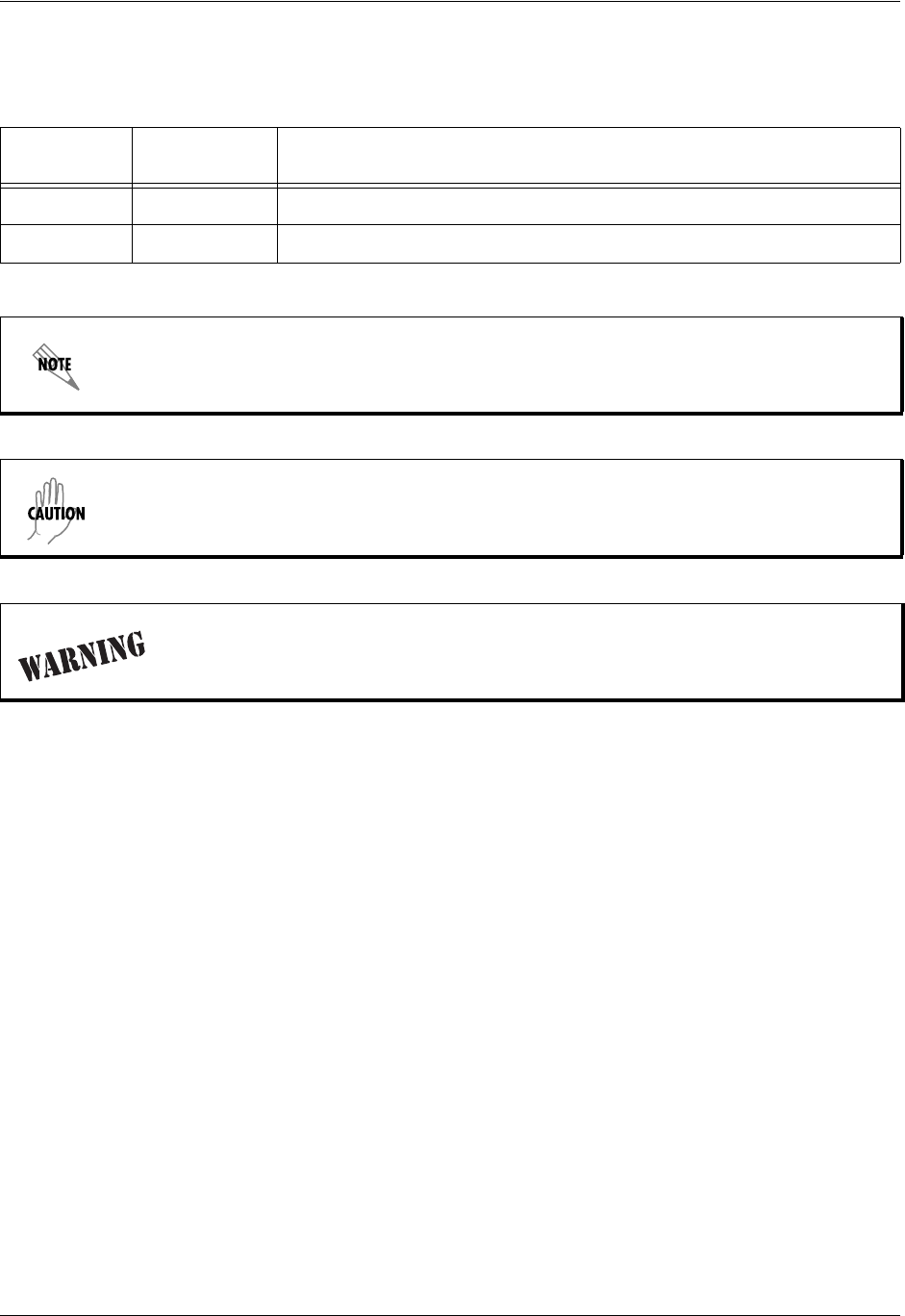 NOTE

CAUTION

WARNING